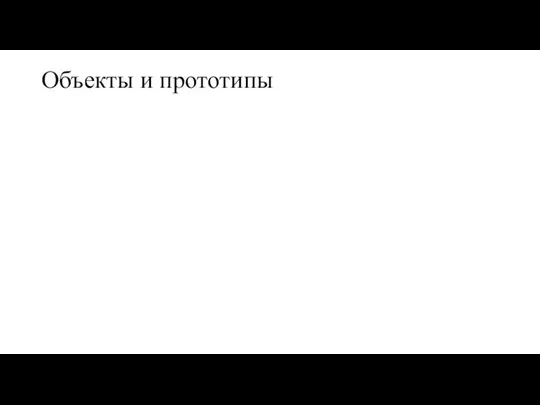 Объекты и прототипы